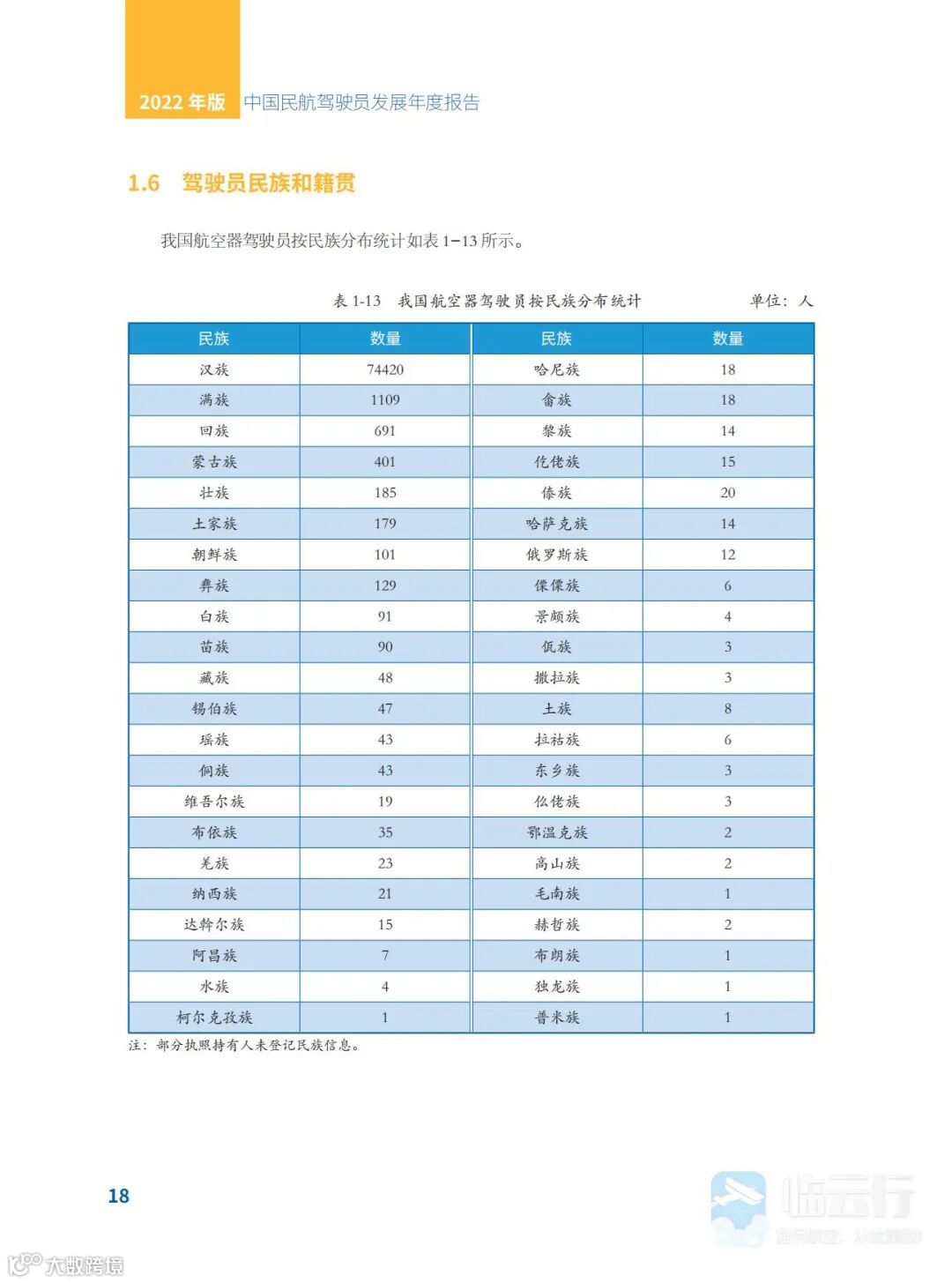 2022 年版 中国民航驾驶员发展年度报告

1.6 驾驶员民族和籍贯

我国航空器驾驶员按民族分布统计如表 1-13 所示。

表 1-13 我国航空器驾驶员按民族分布统计 单位：人

| 民族 | 数量 | 民族 | 数量 |
|---|---|---|---|
| 汉族 | 74420 | 哈尼族 | 18 |
| 满族 | 1109 | 畲族 | 18 |
| 回族 | 691 | 黎族 | 14 |
| 蒙古族 | 401 | 仡佬族 | 15 |
| 壮族 | 185 | 傣族 | 20 |
| 土家族 | 179 | 哈萨克族 | 14 |
| 朝鲜族 | 101 | 俄罗斯族 | 12 |
| 彝族 | 129 | 傈僳族 | 6 |
| 白族 | 91 | 景颇族 | 4 |
| 苗族 | 90 | 佤族 | 3 |
| 藏族 | 48 | 撒拉族 | 3 |
| 锡伯族 | 47 | 土族 | 8 |
| 瑶族 | 43 | 拉祜族 | 6 |
| 侗族 | 43 | 东乡族 | 3 |
| 维吾尔族 | 19 | 仫佬族 | 3 |
| 布依族 | 35 | 鄂温克族 | 2 |
| 羌族 | 23 | 高山族 | 2 |
| 纳西族 | 21 | 毛南族 | 1 |
| 达斡尔族 | 15 | 赫哲族 | 2 |
| 阿昌族 | 7 | 布朗族 | 1 |
| 水族 | 4 | 独龙族 | 1 |
| 柯尔克孜族 | 1 | 普米族 | 1 |

注：部分执照持有人未登记民族信息。

18

临云行

大数跨境